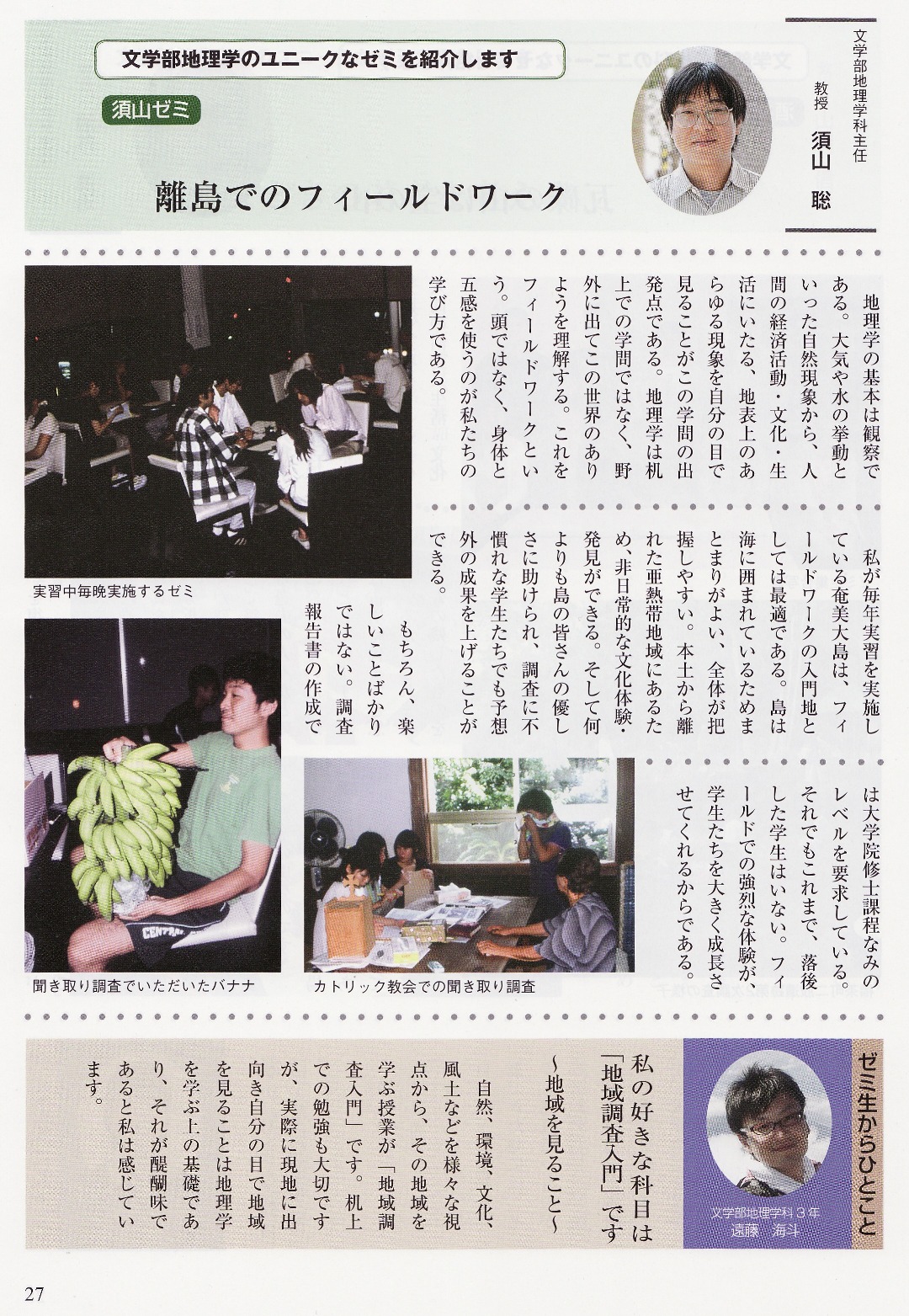 文学部地理学のユニークなゼミを紹介します

須山ゼミ

離島でのフィールドワーク

文学部地理学科主任
教授
須山　聡

地理学の基本は観察である。大気や水の挙動といった自然現象から、人間の経済活動・文化・生活にいたる、地表上のあらゆる現象を自分の目で見ることがこの学問の出発点である。地理学は机上での学問ではなく、野外に出てこの世界のありようを理解する。これをフィールドワークという。頭ではなく、身体と五感を使うのが私たちの学び方である。

私が毎年実習を実施している奄美大島は、フィールドワークの入門地としては最適である。島は海に囲まれているためまとまりがよい、全体が把握しやすい。本土から離れた亜熱帯地域にあるため、非日常的な文化体験・発見ができる。そして何よりも島の皆さんの優しさに助けられ、調査に不慣れな学生たちでも予想外の成果を上げることができる。

もちろん、楽しいことばかりではない。調査報告書の作成では大学院修士課程なみのレベルを要求している。それでもこれまで、落後した学生はいない。フィールドでの強烈な体験が、学生たちを大きく成長させてくれるからである。

実習中毎晩実施するゼミ

聞き取り調査でいただいたバナナ

カトリック教会での聞き取り調査

ゼミ生からひとこと

文学部地理学科３年
遠藤　海斗

私の好きな科目は「地域調査入門」です
～地域を見ること～

自然、環境、文化、風土などを様々な視点から、その地域を学ぶ授業が「地域調査入門」です。机上での勉強も大切ですが、実際に現地に出向き自分の目で地域を見ることは地理学を学ぶ上の基礎であり、それが醍醐味であると私は感じています。

27